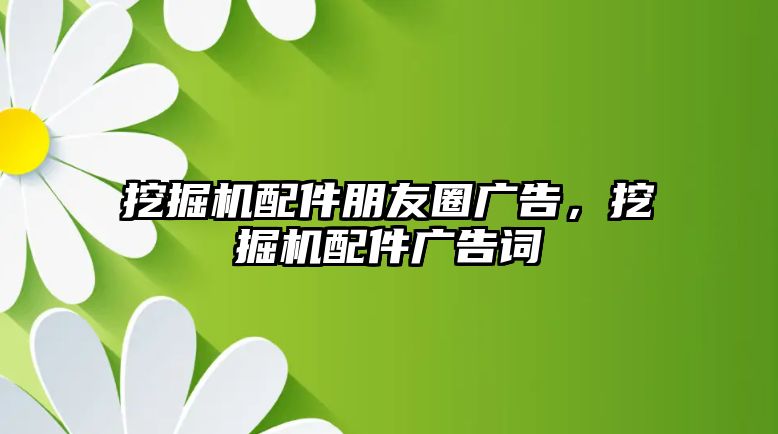 挖掘机配件朋友圈广告，挖掘机配件广告词